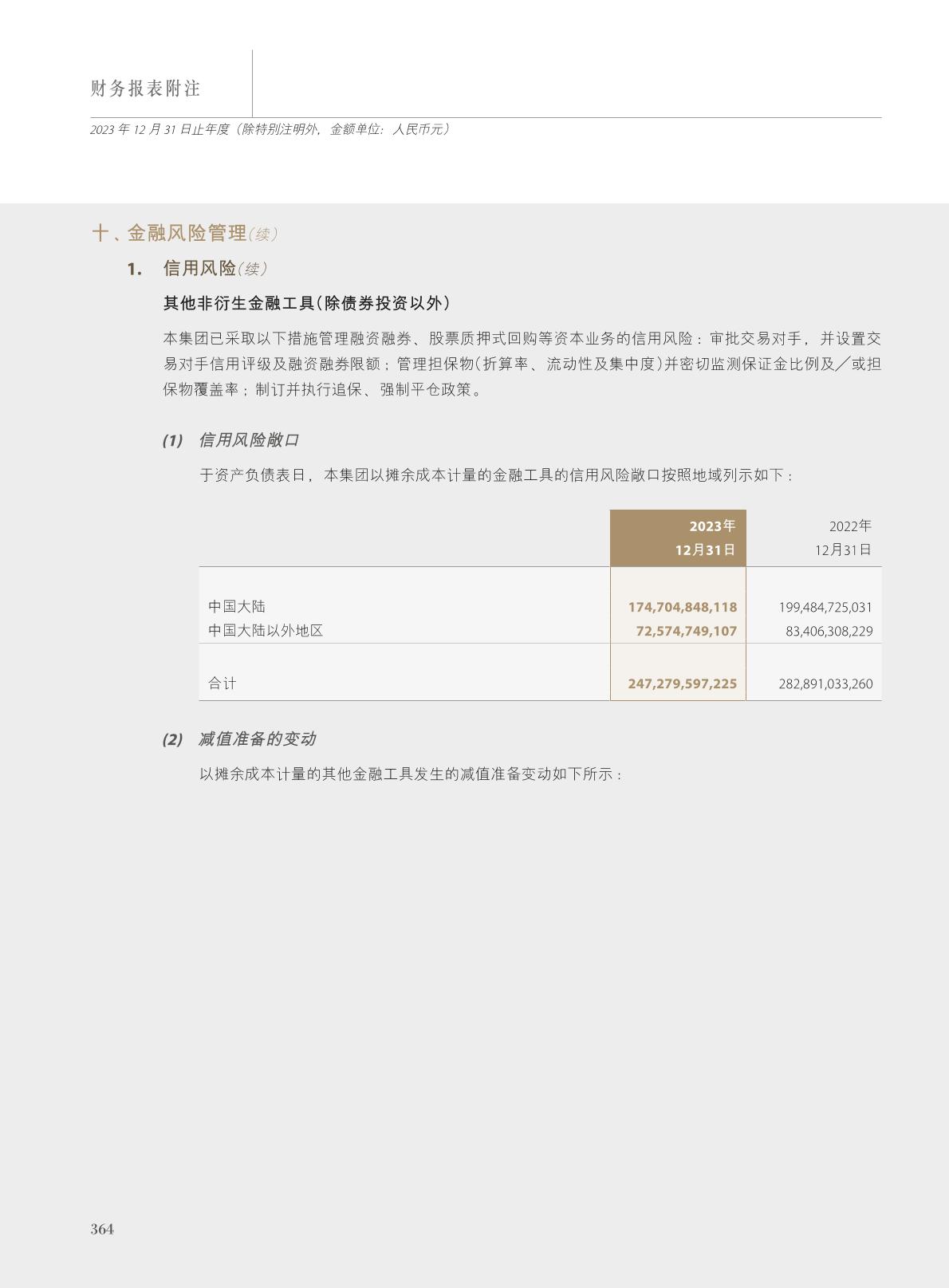 财务报表附注

2023年12月31日止年度(除特别注明外,金额单位:人民币元)

十、金融风险管理(续)

1. 信用风险(续)

其他非衍生金融工具(除债券投资以外)

本集团已采取以下措施管理融资融券、股票质押式回购等资本业务的信用风险:审批交易对手,并设置交易对手信用评级及融资融券限额;管理担保物(折算率、流动性及集中度)并密切监测保证金比例及/或担保物覆盖率;制订并执行追保、强制平仓政策。

(1) 信用风险敞口

于资产负债表日,本集团以摊余成本计量的金融工具的信用风险敞口按照地域列示如下:

| | 2023年12月31日 | 2022年12月31日 |
|---|---|---|
| 中国大陆 | 174,704,848,118 | 199,484,725,031 |
| 中国大陆以外地区 | 72,574,749,107 | 83,406,308,229 |
| 合计 | 247,279,597,225 | 282,891,033,260 |

(2) 减值准备的变动

以摊余成本计量的其他金融工具发生的减值准备变动如下所示:

364